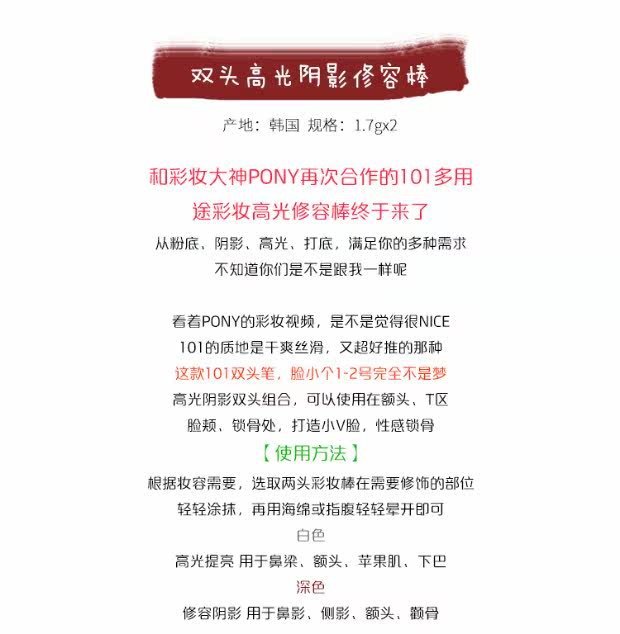 双头高光阴影修容棒

产地：韩国 规格：1.7gx2

和彩妆大神PONY再次合作的101多用途彩妆高光修容棒终于来了

从粉底、阴影、高光、打底，满足你的多种需求
不知道你们是不是跟我一样呢

看着PONY的彩妆视频，是不是觉得很NICE
101的质地是干爽丝滑，又超好推的那种
这款101双头笔，脸小个1-2号完全不是梦
高光阴影双头组合，可以使用在额头、T区
脸颊、锁骨处，打造小V脸，性感锁骨

【使用方法】

根据妆容需要，选取两头彩妆棒在需要修饰的部位
轻轻涂抹，再用海绵或指腹轻轻晕开即可

白色
高光提亮 用于鼻梁、额头、苹果肌、下巴

深色
修容阴影 用于鼻影、侧影、额头、颧骨